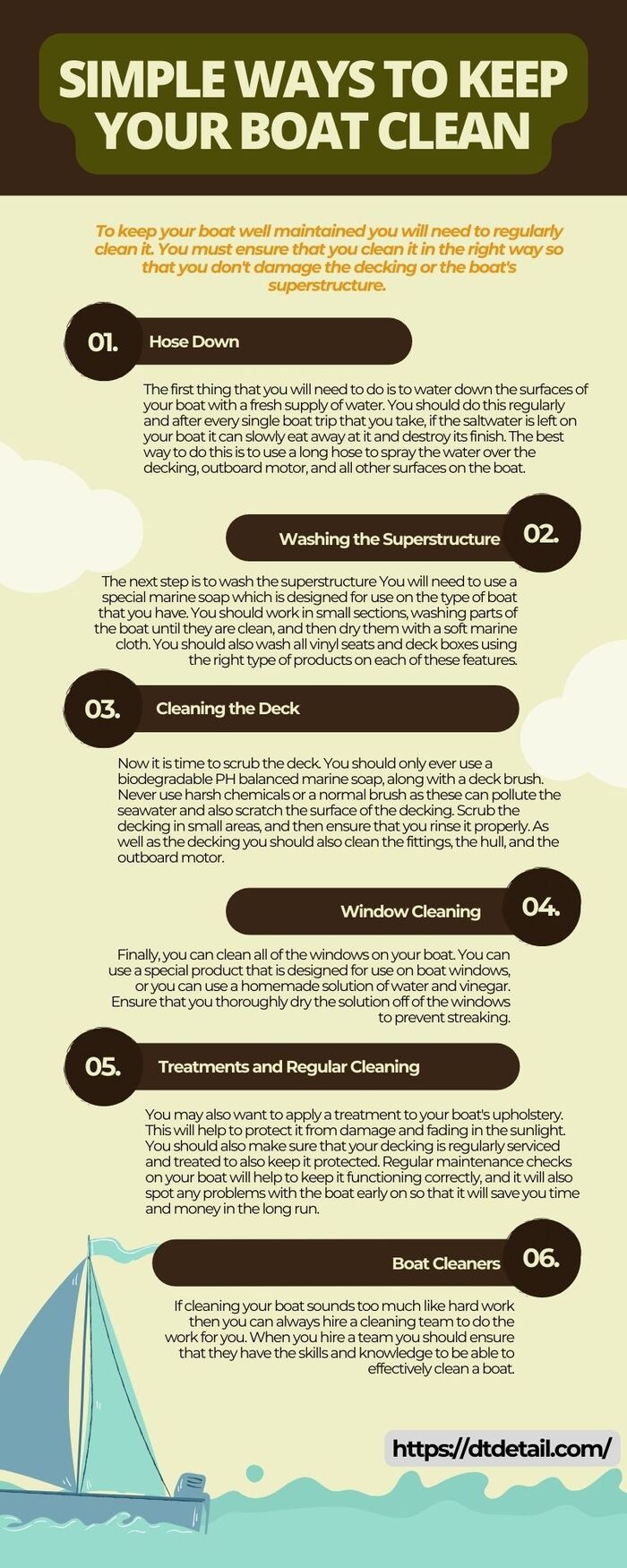 SIMPLE WAYS TO KEEP YOUR BOAT CLEAN

To keep your boat well maintained you will need to regularly clean it. You must ensure that you clean it in the right way so that you don't damage the decking or the boat's superstructure.

01. Hose Down

The first thing that you will need to do is to water down the surfaces of your boat with a fresh supply of water. You should do this regularly and after every single boat trip that you take, if the saltwater is left on your boat it can slowly eat away at it and destroy its finish. The best way to do this is to use a long hose to spray the water over the decking, outboard motor, and all other surfaces on the boat.

Washing the Superstructure 02.

The next step is to wash the superstructure You will need to use a special marine soap which is designed for use on the type of boat that you have. You should work in small sections, washing parts of the boat until they are clean, and then dry them with a soft marine cloth. You should also wash all vinyl seats and deck boxes using the right type of products on each of these features.

03. Cleaning the Deck

Now it is time to scrub the deck. You should only ever use a biodegradable PH balanced marine soap, along with a deck brush. Never use harsh chemicals or a normal brush as these can pollute the seawater and also scratch the surface of the decking. Scrub the decking in small areas, and then ensure that you rinse it properly. As well as the decking you should also clean the fittings, the hull, and the outboard motor.

Window Cleaning 04.

Finally, you can clean all of the windows on your boat. You can use a special product that is designed for use on boat windows, or you can use a homemade solution of water and vinegar. Ensure that you thoroughly dry the solution off of the windows to prevent streaking.

05. Treatments and Regular Cleaning

You may also want to apply a treatment to your boat's upholstery. This will help to protect it from damage and fading in the sunlight. You should also make sure that your decking is regularly serviced and treated to also keep it protected. Regular maintenance checks on your boat will help to keep it functioning correctly, and it will also spot any problems with the boat early on so that it will save you time and money in the long run.

Boat Cleaners 06.

If cleaning your boat sounds too much like hard work then you can always hire a cleaning team to do the work for you. When you hire a team you should ensure that they have the skills and knowledge to be able to effectively clean a boat.

https://dtdetail.com/